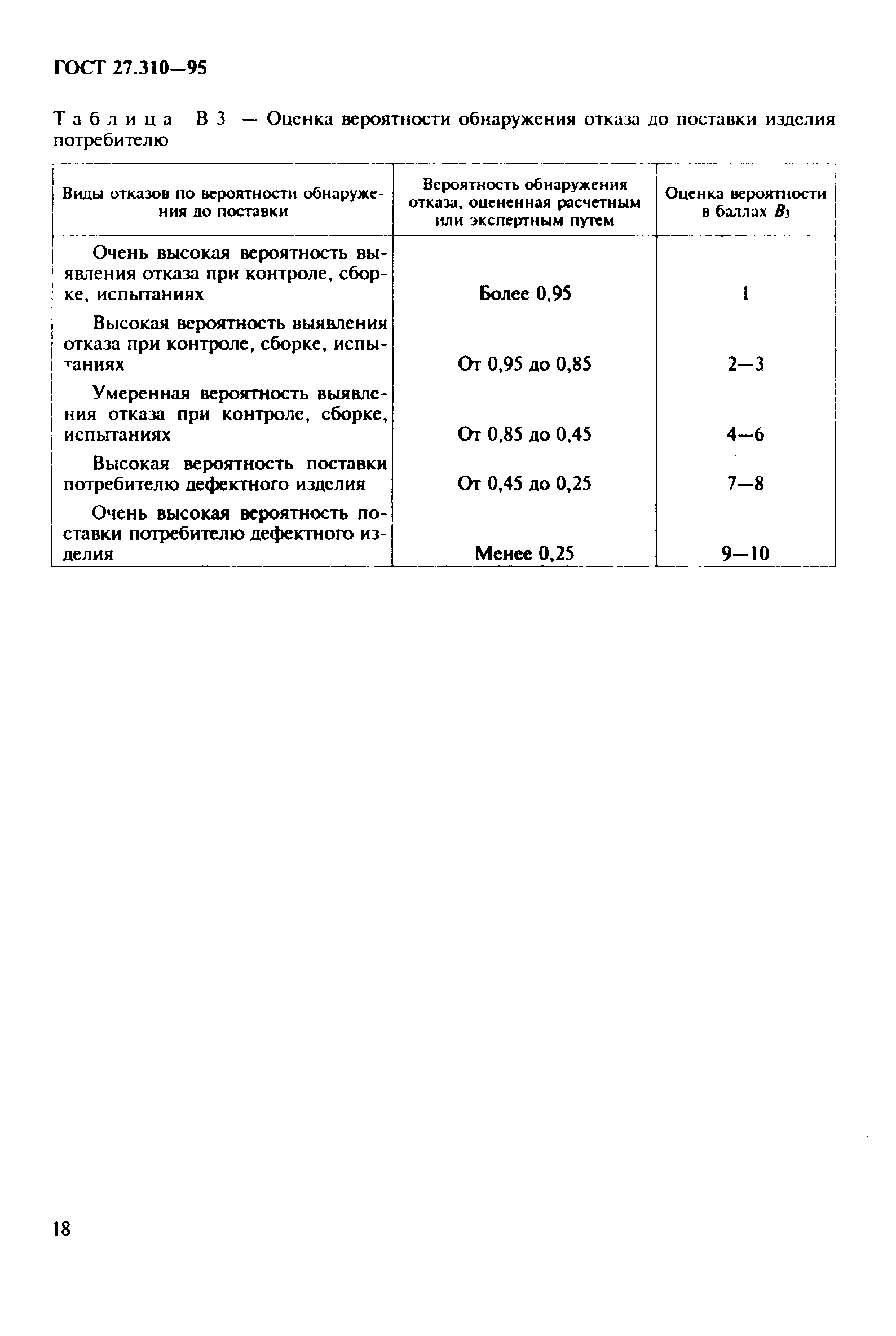 ГОСТ 27.310—95

Таблица В 3 — Оценка вероятности обнаружения отказа до поставки изделия потребителю

| Виды отказов по вероятности обнаружения до поставки | Вероятность обнаружения отказа, оцененная расчетным или экспертным путем | Оценка вероятности в баллах $B_3$ |
|---|---|---|
| Очень высокая вероятность выявления отказа при контроле, сборке, испытаниях | Более 0,95 | 1 |
| Высокая вероятность выявления отказа при контроле, сборке, испытаниях | От 0,95 до 0,85 | 2—3 |
| Умеренная вероятность выявления отказа при контроле, сборке, испытаниях | От 0,85 до 0,45 | 4—6 |
| Высокая вероятность поставки потребителю дефектного изделия | От 0,45 до 0,25 | 7—8 |
| Очень высокая вероятность поставки потребителю дефектного изделия | Менее 0,25 | 9—10 |

18